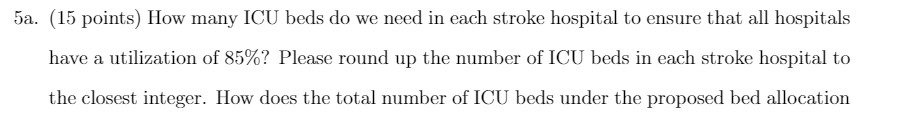 5a. (15 points) How many ICU beds do we need in each stroke hospital to ensure that all hospitals have a utilization of 85%? Please round up the number of ICU beds in each stroke hospital to the closest integer. How does the total number of ICU beds under the proposed bed allocation